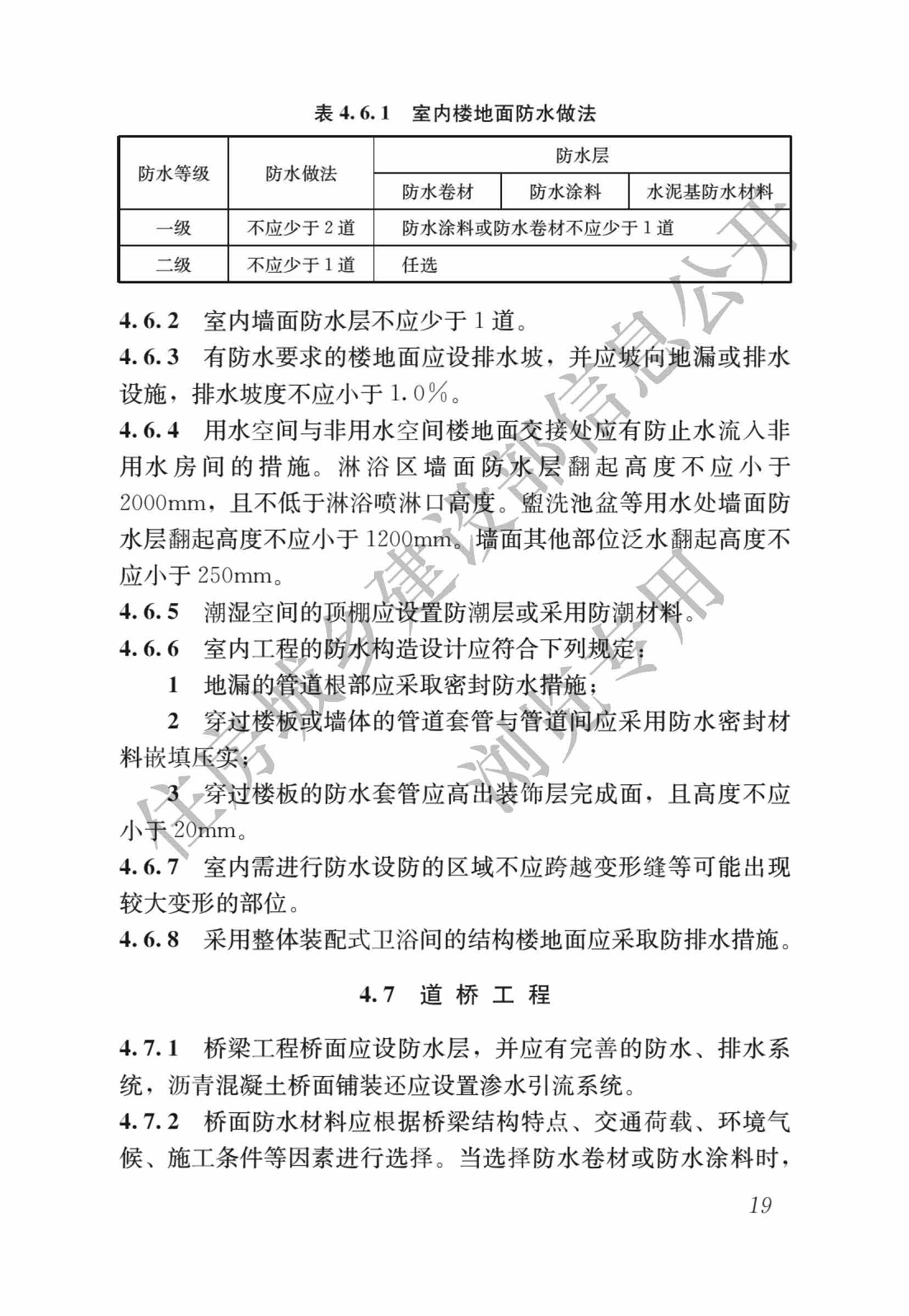 表 4.6.1　室内楼地面防水做法

| 防水等级 | 防水做法 | 防水层 | | |
|---|---|---|---|---|
| | | 防水卷材 | 防水涂料 | 水泥基防水材料 |
| 一级 | 不应少于 2 道 | 防水涂料或防水卷材不应少于 1 道 | | |
| 二级 | 不应少于 1 道 | 任选 | | |

4.6.2　室内墙面防水层不应少于 1 道。

4.6.3　有防水要求的楼地面应设排水坡，并应坡向地漏或排水设施，排水坡度不应小于 1.0%。

4.6.4　用水空间与非用水空间楼地面交接处应有防止水流入非用水房间的措施。淋浴区墙面防水层翻起高度不应小于 2000mm，且不低于淋浴喷淋口高度。盥洗池盆等用水处墙面防水层翻起高度不应小于 1200mm。墙面其他部位泛水翻起高度不应小于 250mm。

4.6.5　潮湿空间的顶棚应设置防潮层或采用防潮材料。

4.6.6　室内工程的防水构造设计应符合下列规定：

1　地漏的管道根部应采取密封防水措施；

2　穿过楼板或墙体的管道套管与管道间应采用防水密封材料嵌填压实；

3　穿过楼板的防水套管应高出装饰层完成面，且高度不应小于 20mm。

4.6.7　室内需进行防水设防的区域不应跨越变形缝等可能出现较大变形的部位。

4.6.8　采用整体装配式卫浴间的结构楼地面应采取防排水措施。

4.7　道　桥　工　程

4.7.1　桥梁工程桥面应设防水层，并应有完善的防水、排水系统，沥青混凝土桥面铺装还应设置渗水引流系统。

4.7.2　桥面防水材料应根据桥梁结构特点、交通荷载、环境气候、施工条件等因素进行选择。当选择防水卷材或防水涂料时，

19

住房城乡建设部信息公开
浏览专用